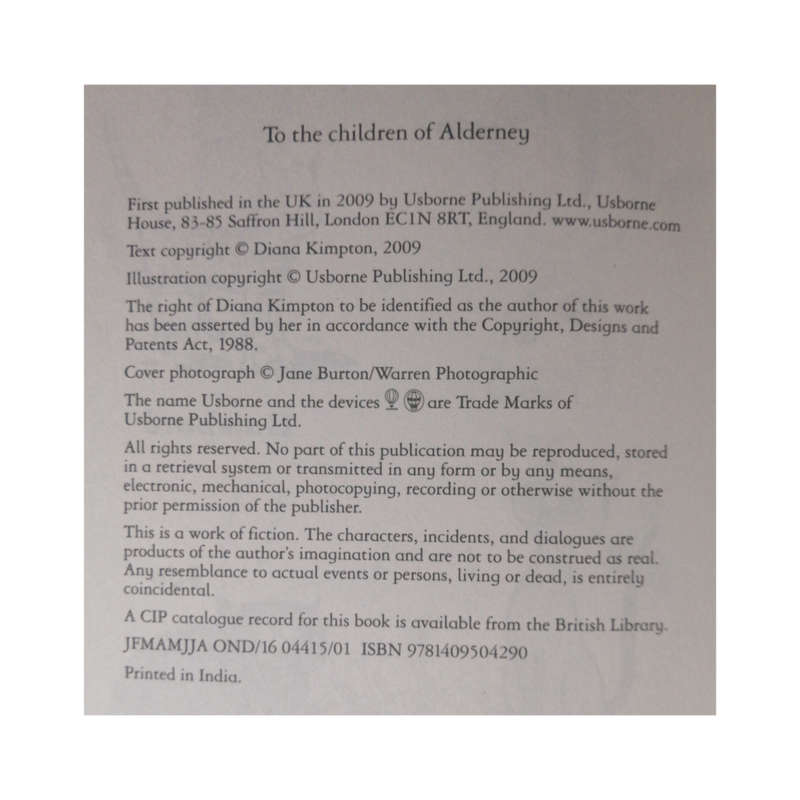 To the children of Alderney

First published in the UK in 2009 by Usborne Publishing Ltd., Usborne House, 83-85 Saffron Hill, London EC1N 8RT, England. www.usborne.com

Text copyright © Diana Kimpton, 2009

Illustration copyright © Usborne Publishing Ltd., 2009

The right of Diana Kimpton to be identified as the author of this work has been asserted by her in accordance with the Copyright, Designs and Patents Act, 1988.

Cover photograph © Jane Burton/Warren Photographic

The name Usborne and the devices are Trade Marks of Usborne Publishing Ltd.

All rights reserved. No part of this publication may be reproduced, stored in a retrieval system or transmitted in any form or by any means, electronic, mechanical, photocopying, recording or otherwise without the prior permission of the publisher.

This is a work of fiction. The characters, incidents, and dialogues are products of the author's imagination and are not to be construed as real. Any resemblance to actual events or persons, living or dead, is entirely coincidental.

A CIP catalogue record for this book is available from the British Library.

JFMAMJJA OND/16 04415/01 ISBN 9781409504290

Printed in India.